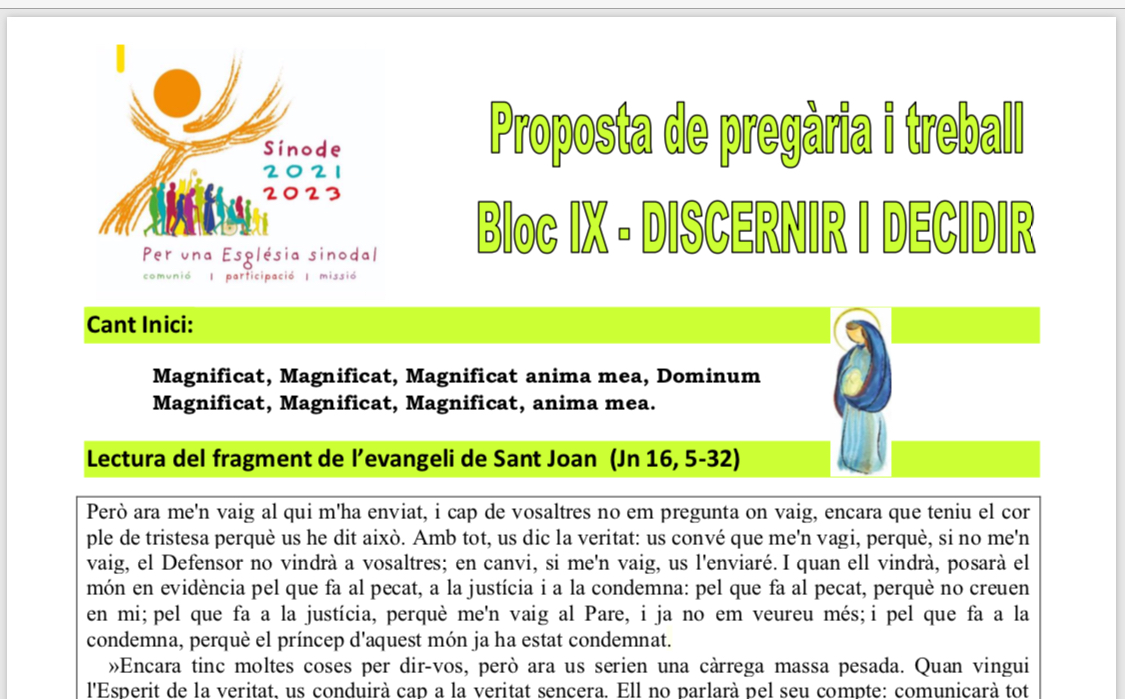 Sínode
2021
2023

Per una Església sinodal
comunió | participació | missió

Proposta de pregària i treball
Bloc IX - DISCERNIR I DECIDIR

Cant Inici:

Magnificat, Magnificat, Magnificat anima mea, Dominum
Magnificat, Magnificat, Magnificat, anima mea.

Lectura del fragment de l'evangeli de Sant Joan (Jn 16, 5-32)

Però ara me'n vaig al qui m'ha enviat, i cap de vosaltres no em pregunta on vaig, encara que teniu el cor ple de tristesa perquè us he dit això. Amb tot, us dic la veritat: us convé que me'n vagi, perquè, si no me'n vaig, el Defensor no vindrà a vosaltres; en canvi, si me'n vaig, us l'enviaré. I quan ell vindrà, posarà el món en evidència pel que fa al pecat, a la justícia i a la condemna: pel que fa al pecat, perquè no creuen en mi; pel que fa a la justícia, perquè me'n vaig al Pare, i ja no em veureu més; i pel que fa a la condemna, perquè el príncep d'aquest món ja ha estat condemnat.

»Encara tinc moltes coses per dir-vos, però ara us serien una càrrega massa pesada. Quan vingui l'Esperit de la veritat, us conduirà cap a la veritat sencera. Ell no parlarà pel seu compte: comunicarà tot